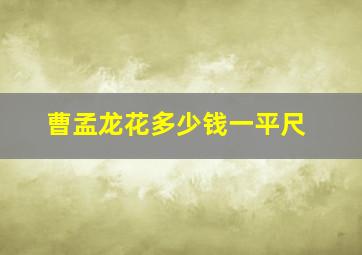 曹孟龙花多少钱一平尺